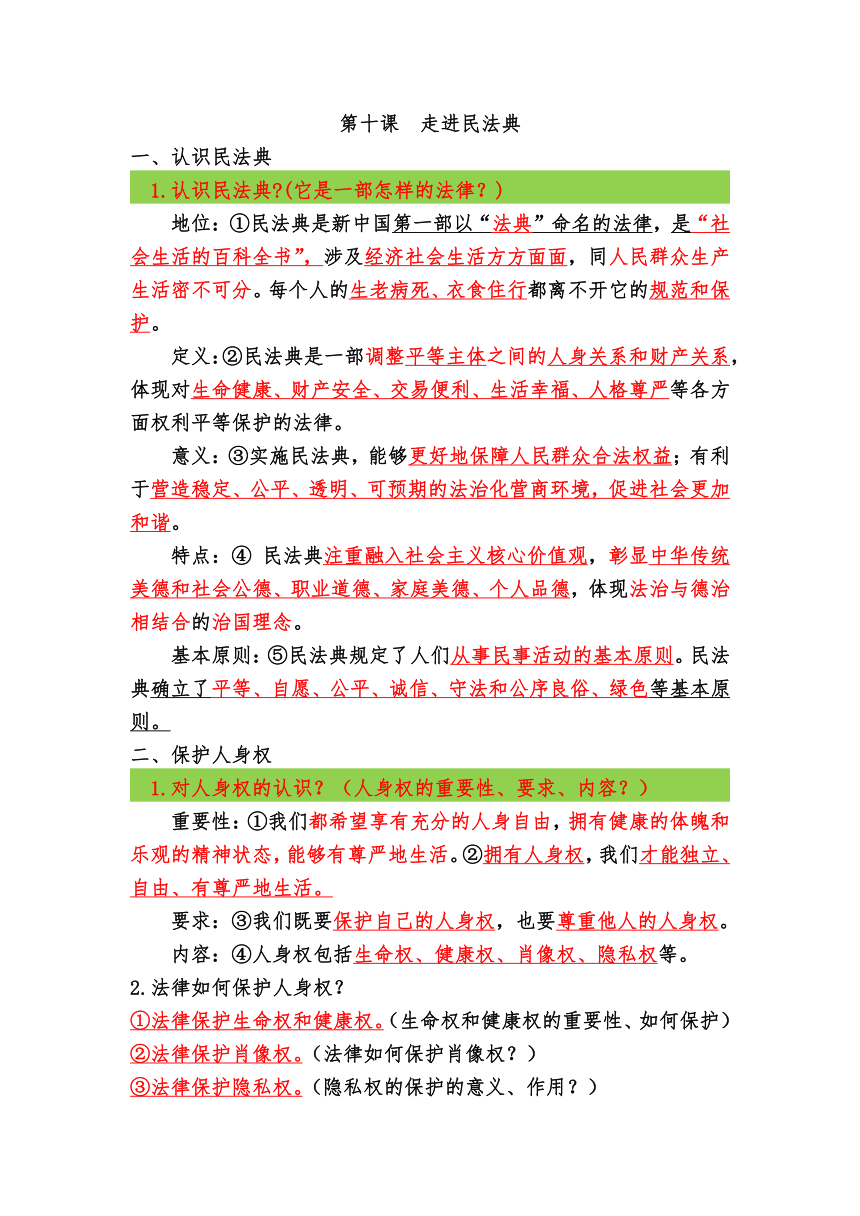 第十课　走进民法典

一、认识民法典

1.认识民法典?(它是一部怎样的法律？)

地位：①民法典是新中国第一部以“法典”命名的法律，是“社会生活的百科全书”，涉及经济社会生活方方面面，同人民群众生产生活密不可分。每个人的生老病死、衣食住行都离不开它的规范和保护。

定义:②民法典是一部调整平等主体之间的人身关系和财产关系，体现对生命健康、财产安全、交易便利、生活幸福、人格尊严等各方面权利平等保护的法律。

意义：③实施民法典，能够更好地保障人民群众合法权益；有利于营造稳定、公平、透明、可预期的法治化营商环境，促进社会更加和谐。

特点：④ 民法典注重融入社会主义核心价值观，彰显中华传统美德和社会公德、职业道德、家庭美德、个人品德，体现法治与德治相结合的治国理念。

基本原则:⑤民法典规定了人们从事民事活动的基本原则。民法典确立了平等、自愿、公平、诚信、守法和公序良俗、绿色等基本原则。

二、保护人身权

1.对人身权的认识？（人身权的重要性、要求、内容？）

重要性:①我们都希望享有充分的人身自由，拥有健康的体魄和乐观的精神状态，能够有尊严地生活。②拥有人身权，我们才能独立、自由、有尊严地生活。

要求：③我们既要保护自己的人身权，也要尊重他人的人身权。

内容：④人身权包括生命权、健康权、肖像权、隐私权等。

2.法律如何保护人身权？

①法律保护生命权和健康权。(生命权和健康权的重要性、如何保护)

②法律保护肖像权。（法律如何保护肖像权？）

③法律保护隐私权。（隐私权的保护的意义、作用？）